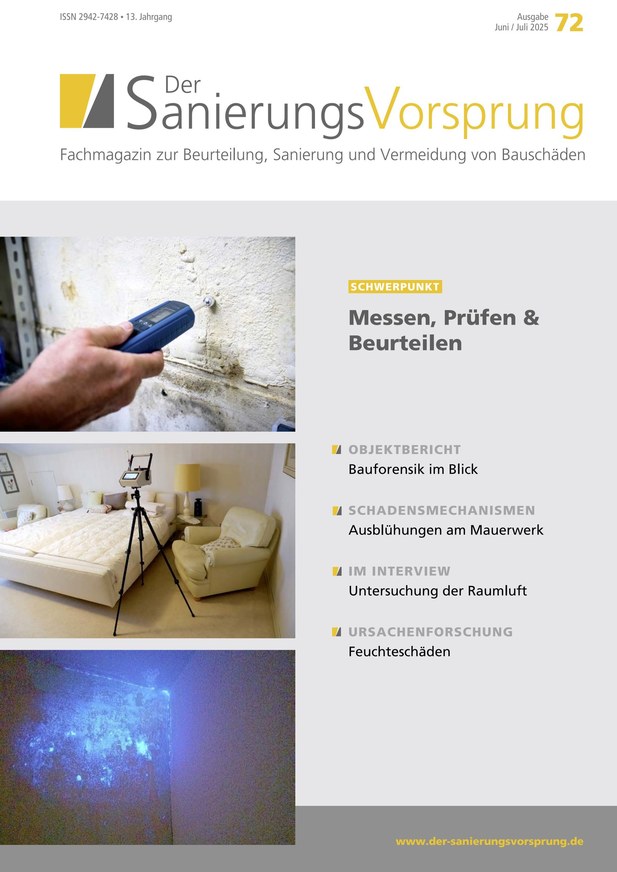 ISSN 2942-7428 • 13. Jahrgang

Ausgabe Juni / Juli 2025 72

Der SanierungsVorsprung

Fachmagazin zur Beurteilung, Sanierung und Vermeidung von Bauschäden

SCHWERPUNKT

Messen, Prüfen & Beurteilen

OBJEKTBERICHT
Bauforensik im Blick

SCHADENSMECHANISMEN
Ausblühungen am Mauerwerk

IM INTERVIEW
Untersuchung der Raumluft

URSACHENFORSCHUNG
Feuchteschäden

www.der-sanierungsvorsprung.de